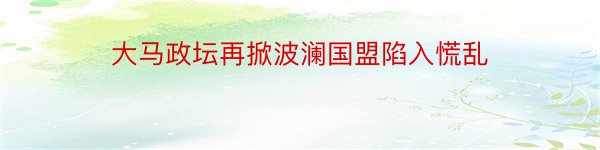 大马政坛再掀波澜国盟陷入慌乱